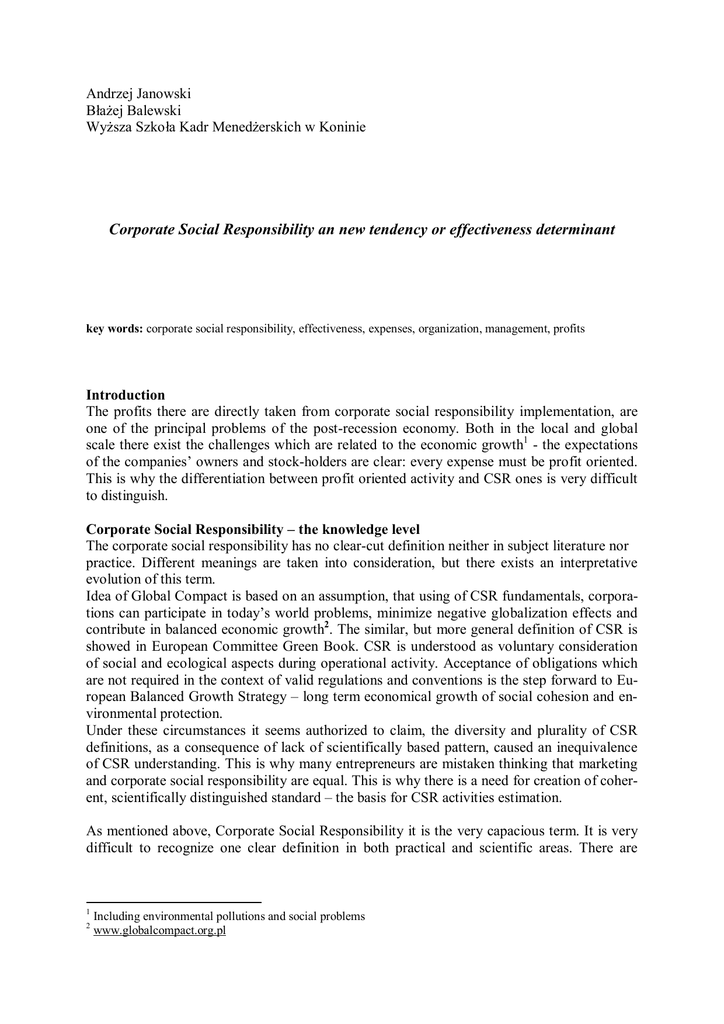 Andrzej Janowski
Błażej Balewski
Wyższa Szkoła Kadr Menedżerskich w Koninie

Corporate Social Responsibility an new tendency or effectiveness determinant

key words: corporate social responsibility, effectiveness, expenses, organization, management, profits

Introduction
The profits there are directly taken from corporate social responsibility implementation, are one of the principal problems of the post-recession economy. Both in the local and global scale there exist the challenges which are related to the economic growth$^1$ - the expectations of the companies' owners and stock-holders are clear: every expense must be profit oriented. This is why the differentiation between profit oriented activity and CSR ones is very difficult to distinguish.

Corporate Social Responsibility – the knowledge level
The corporate social responsibility has no clear-cut definition neither in subject literature nor practice. Different meanings are taken into consideration, but there exists an interpretative evolution of this term.
Idea of Global Compact is based on an assumption, that using of CSR fundamentals, corporations can participate in today's world problems, minimize negative globalization effects and contribute in balanced economic growth$^2$. The similar, but more general definition of CSR is showed in European Committee Green Book. CSR is understood as voluntary consideration of social and ecological aspects during operational activity. Acceptance of obligations which are not required in the context of valid regulations and conventions is the step forward to European Balanced Growth Strategy – long term economical growth of social cohesion and environmental protection.
Under these circumstances it seems authorized to claim, the diversity and plurality of CSR definitions, as a consequence of lack of scientifically based pattern, caused an inequivalence of CSR understanding. This is why many entrepreneurs are mistaken thinking that marketing and corporate social responsibility are equal. This is why there is a need for creation of coherent, scientifically distinguished standard – the basis for CSR activities estimation.

As mentioned above, Corporate Social Responsibility it is the very capacious term. It is very difficult to recognize one clear definition in both practical and scientific areas. There are

$^1$ Including environmental pollutions and social problems
$^2$ www.globalcompact.org.pl